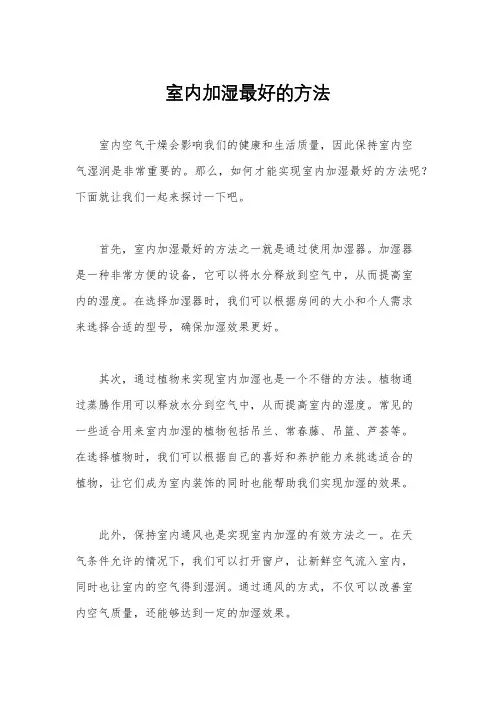 室内加湿最好的方法

室内空气干燥会影响我们的健康和生活质量，因此保持室内空气湿润是非常重要的。那么，如何才能实现室内加湿最好的方法呢？下面就让我们一起来探讨一下吧。

首先，室内加湿最好的方法之一就是通过使用加湿器。加湿器是一种非常方便的设备，它可以将水分释放到空气中，从而提高室内的湿度。在选择加湿器时，我们可以根据房间的大小和个人需求来选择合适的型号，确保加湿效果更好。

其次，通过植物来实现室内加湿也是一个不错的方法。植物通过蒸腾作用可以释放水分到空气中，从而提高室内的湿度。常见的一些适合用来室内加湿的植物包括吊兰、常春藤、吊篮、芦荟等。在选择植物时，我们可以根据自己的喜好和养护能力来挑选适合的植物，让它们成为室内装饰的同时也能帮助我们实现加湿的效果。

此外，保持室内通风也是实现室内加湿的有效方法之一。在天气条件允许的情况下，我们可以打开窗户，让新鲜空气流入室内，同时也让室内的空气得到湿润。通过通风的方式，不仅可以改善室内空气质量，还能够达到一定的加湿效果。